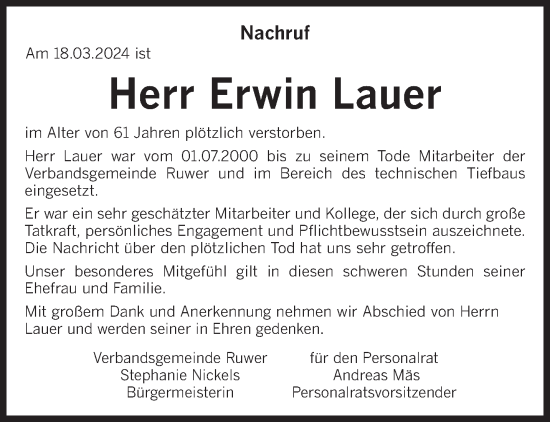 Nachruf

Am 18.03.2024 ist

Herr Erwin Lauer

im Alter von 61 Jahren plötzlich verstorben.

Herr Lauer war vom 01.07.2000 bis zu seinem Tode Mitarbeiter der Verbandsgemeinde Ruwer und im Bereich des technischen Tiefbaus eingesetzt.

Er war ein sehr geschätzter Mitarbeiter und Kollege, der sich durch große Tatkraft, persönliches Engagement und Pflichtbewusstsein auszeichnete. Die Nachricht über den plötzlichen Tod hat uns sehr getroffen.

Unser besonderes Mitgefühl gilt in diesen schweren Stunden seiner Ehefrau und Familie.

Mit großem Dank und Anerkennung nehmen wir Abschied von Herrn Lauer und werden seiner in Ehren gedenken.

Verbandsgemeinde Ruwer
Stephanie Nickels
Bürgermeisterin

für den Personalrat
Andreas Mäs
Personalratsvorsitzender